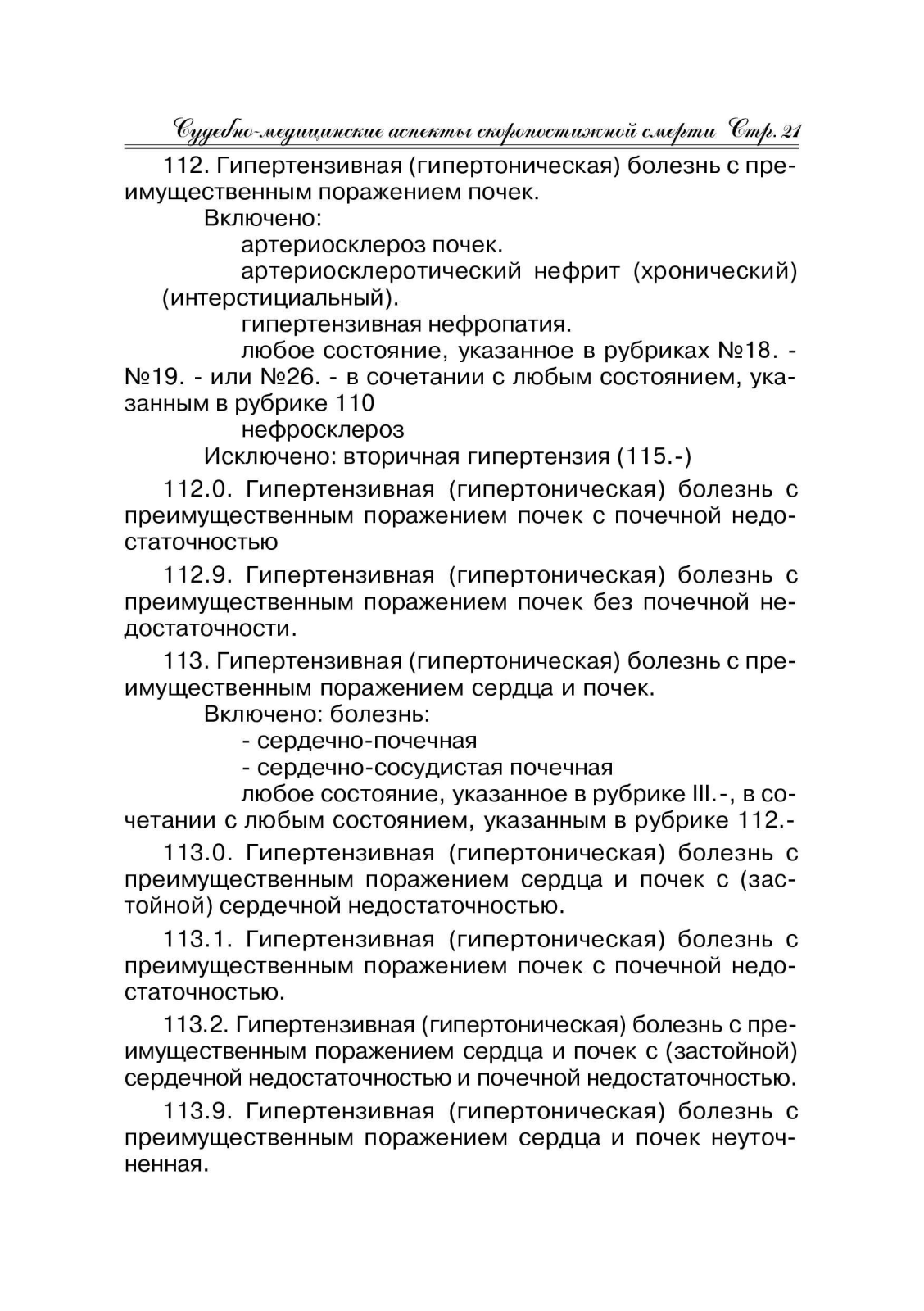 Судебно-медицинские аспекты скоропостижной смерти Стр. 21

112. Гипертензивная (гипертоническая) болезнь с преимущественным поражением почек.

Включено:

артериосклероз почек.

артериосклеротический нефрит (хронический) (интерстициальный).

гипертензивная нефропатия.

любое состояние, указанное в рубриках №18. - №19. - или №26. - в сочетании с любым состоянием, указанным в рубрике 110

нефросклероз

Исключено: вторичная гипертензия (115.-)

112.0. Гипертензивная (гипертоническая) болезнь с преимущественным поражением почек с почечной недостаточностью

112.9. Гипертензивная (гипертоническая) болезнь с преимущественным поражением почек без почечной недостаточности.

113. Гипертензивная (гипертоническая) болезнь с преимущественным поражением сердца и почек.

Включено: болезнь:

- сердечно-почечная

- сердечно-сосудистая почечная

любое состояние, указанное в рубрике III.-, в сочетании с любым состоянием, указанным в рубрике 112.-

113.0. Гипертензивная (гипертоническая) болезнь с преимущественным поражением сердца и почек с (застойной) сердечной недостаточностью.

113.1. Гипертензивная (гипертоническая) болезнь с преимущественным поражением почек с почечной недостаточностью.

113.2. Гипертензивная (гипертоническая) болезнь с преимущественным поражением сердца и почек с (застойной) сердечной недостаточностью и почечной недостаточностью.

113.9. Гипертензивная (гипертоническая) болезнь с преимущественным поражением сердца и почек неуточненная.